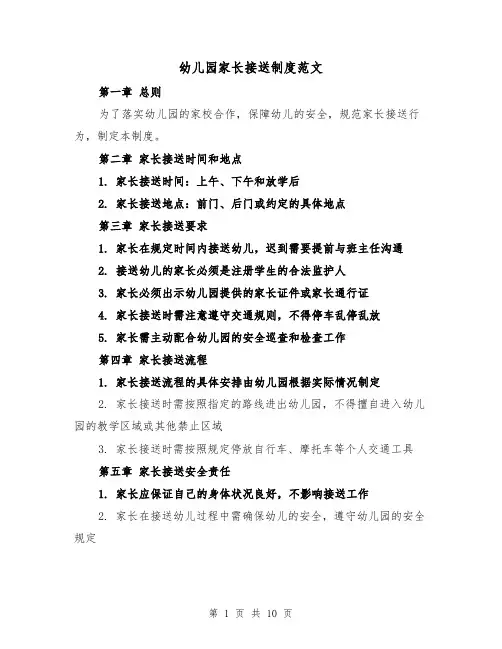 幼儿园家长接送制度范文

第一章 总则

为了落实幼儿园的家校合作，保障幼儿的安全，规范家长接送行为，制定本制度。

第二章 家长接送时间和地点

1. 家长接送时间：上午、下午和放学后

2. 家长接送地点：前门、后门或约定的具体地点

第三章 家长接送要求

1. 家长在规定时间内接送幼儿，迟到需要提前与班主任沟通

2. 接送幼儿的家长必须是注册学生的合法监护人

3. 家长必须出示幼儿园提供的家长证件或家长通行证

4. 家长接送时需注意遵守交通规则，不得停车乱停乱放

5. 家长需主动配合幼儿园的安全巡查和检查工作

第四章 家长接送流程

1. 家长接送流程的具体安排由幼儿园根据实际情况制定

2. 家长接送时需按照指定的路线进出幼儿园，不得擅自进入幼儿园的教学区域或其他禁止区域

3. 家长接送时需按照规定停放自行车、摩托车等个人交通工具

第五章 家长接送安全责任

1. 家长应保证自己的身体状况良好，不影响接送工作

2. 家长在接送幼儿过程中需确保幼儿的安全，遵守幼儿园的安全规定

第 1 页 共 10 页